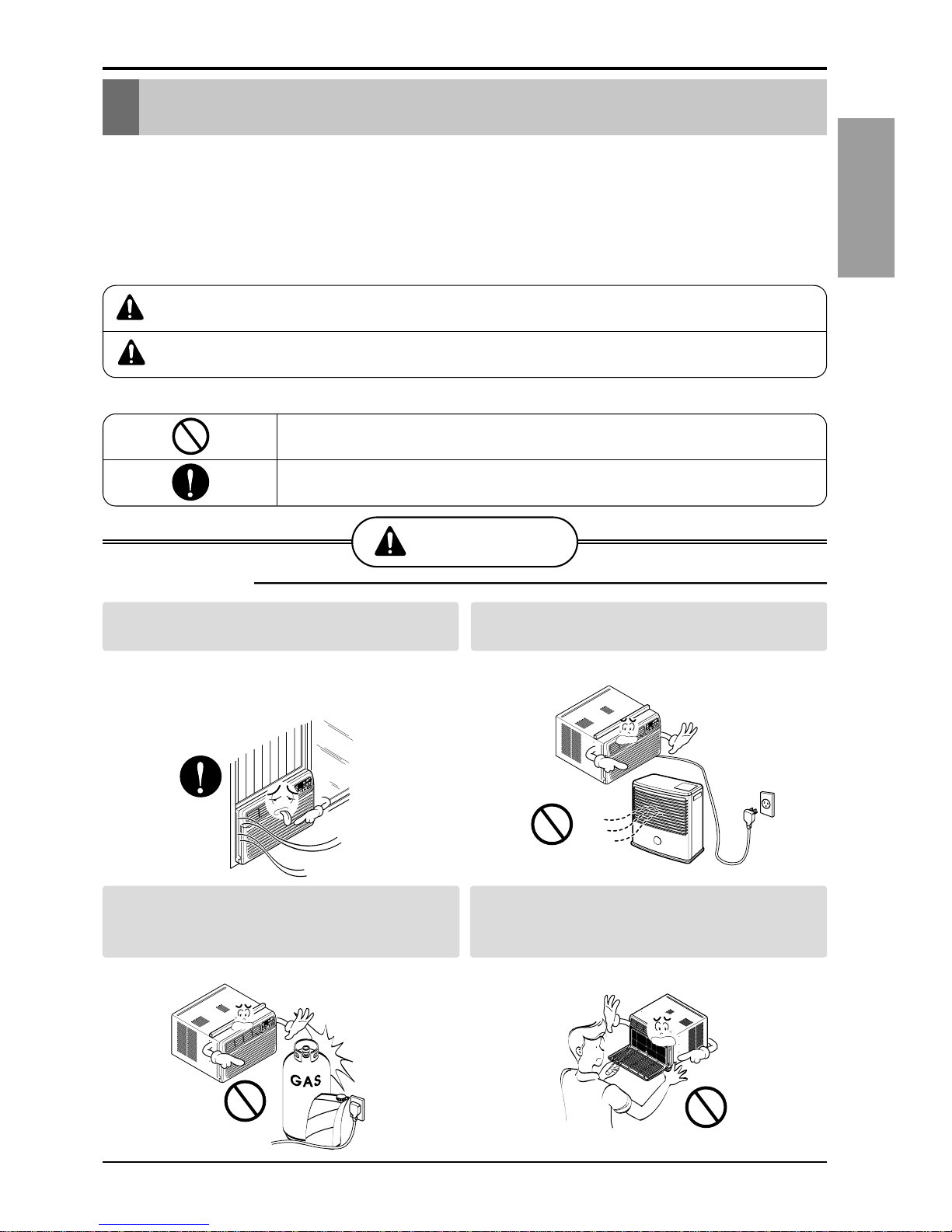 GAS